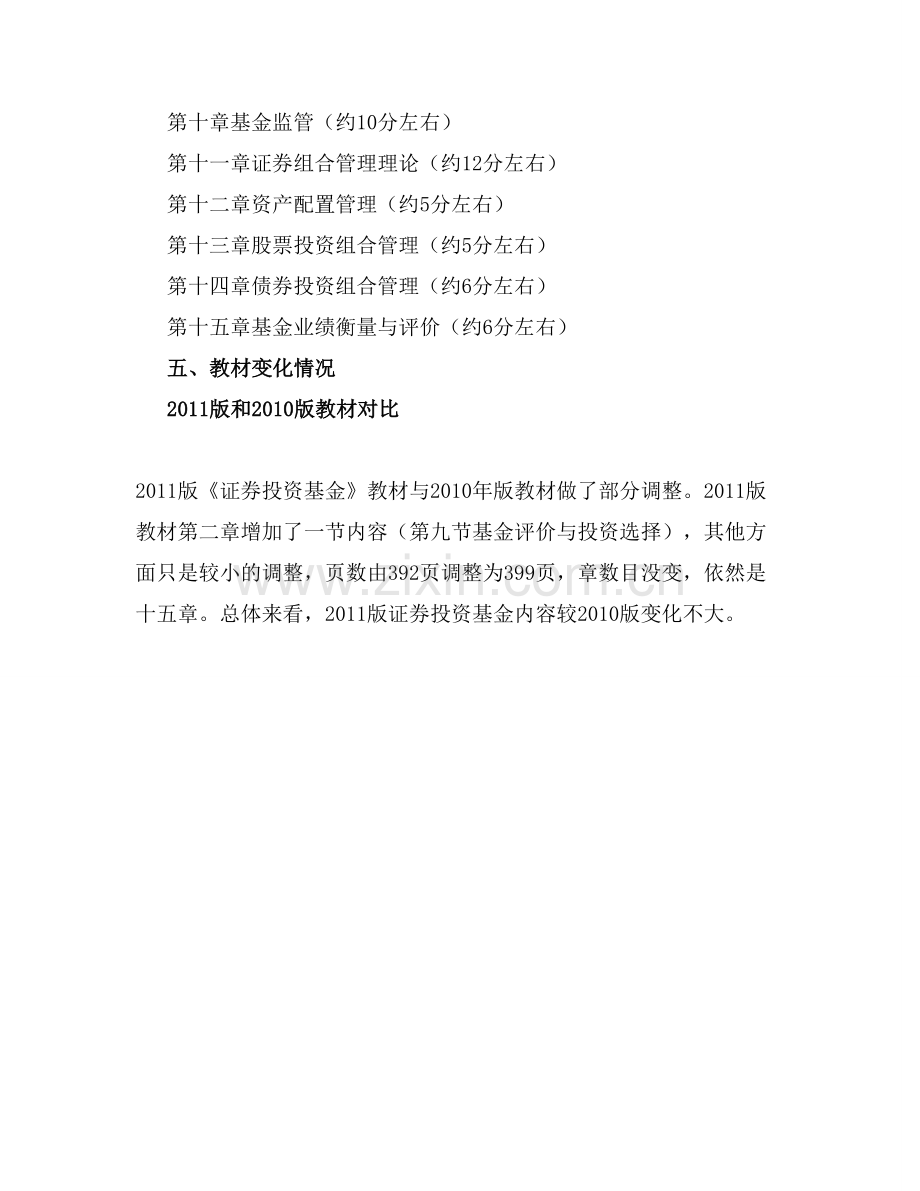 第十章基金监管（约10分左右）

第十一章证券组合管理理论（约12分左右）

第十二章资产配置管理（约5分左右）

第十三章股票投资组合管理（约5分左右）

第十四章债券投资组合管理（约6分左右）

第十五章基金业绩衡量与评价（约6分左右）

五、教材变化情况

2011版和2010版教材对比

2011版《证券投资基金》教材与2010年版教材做了部分调整。2011版教材第二章增加了一节内容（第九节基金评价与投资选择），其他方面只是较小的调整，页数由392页调整为399页，章数目没变，依然是十五章。总体来看，2011版证券投资基金内容较2010版变化不大。

www.zixin.com.cn